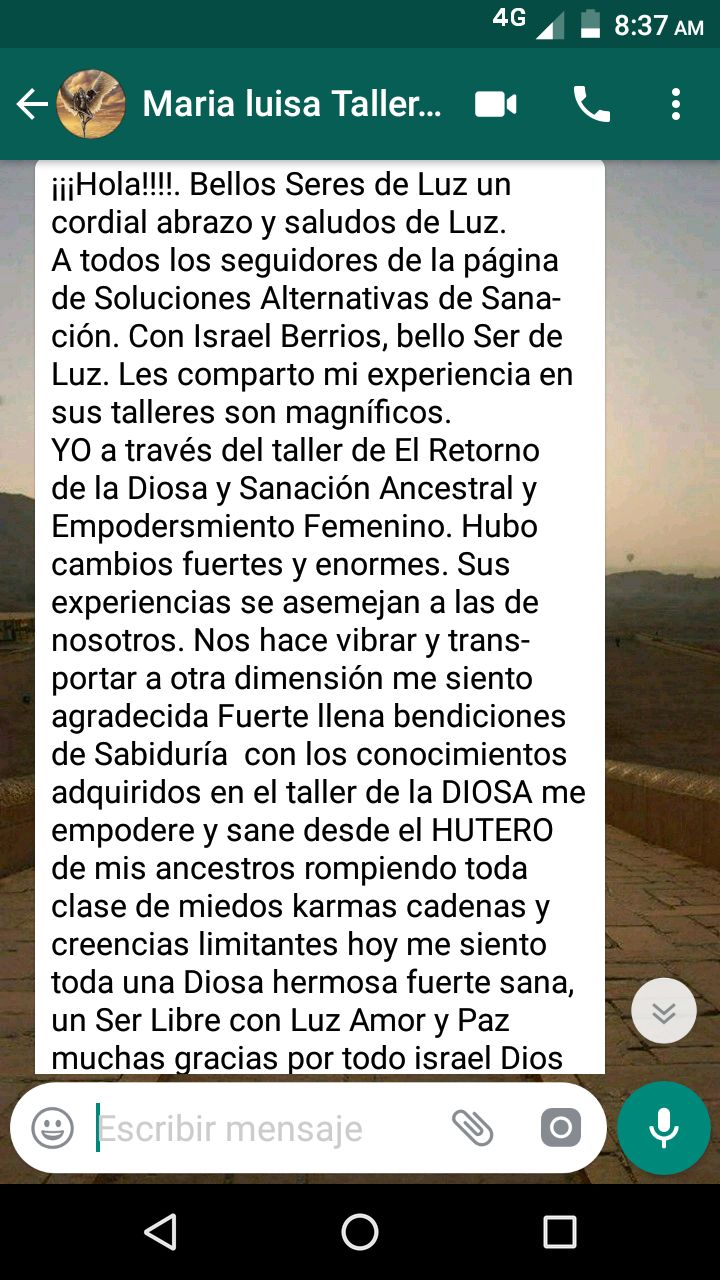 4G 8:37 AM

Maria luisa Taller...

¡¡¡Hola!!!!. Bellos Seres de Luz un cordial abrazo y saludos de Luz.
A todos los seguidores de la página de Soluciones Alternativas de Sanación. Con Israel Berrios, bello Ser de Luz. Les comparto mi experiencia en sus talleres son magníficos.
YO a través del taller de El Retorno de la Diosa y Sanación Ancestral y Empodersmiento Femenino. Hubo cambios fuertes y enormes. Sus experiencias se asemejan a las de nosotros. Nos hace vibrar y transportar a otra dimensión me siento agradecida Fuerte llena bendiciones de Sabiduría con los conocimientos adquiridos en el taller de la DIOSA me empodere y sane desde el HUTERO de mis ancestros rompiendo toda clase de miedos karmas cadenas y creencias limitantes hoy me siento toda una Diosa hermosa fuerte sana, un Ser Libre con Luz Amor y Paz muchas gracias por todo israel Dios

Escribir mensaje